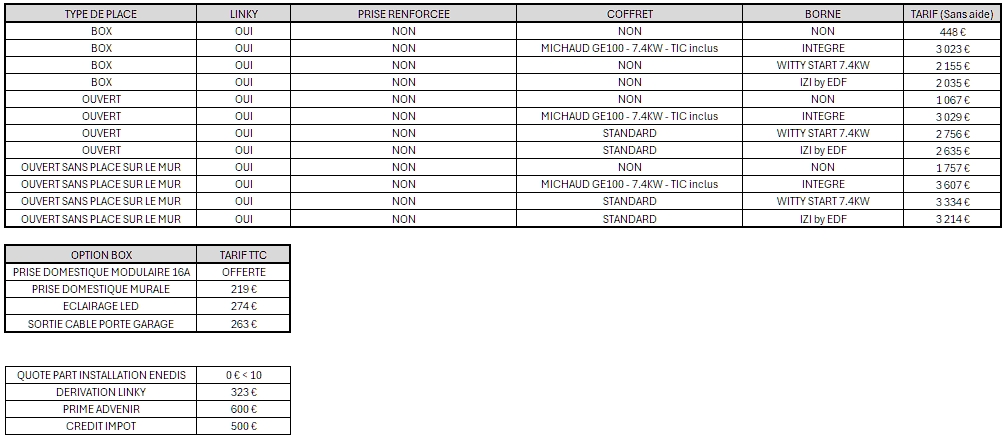 | TYPE DE PLACE | LINKY | PRISE RENFORCEE | COFFRET | BORNE | TARIF (Sans aide) |
|---|---|---|---|---|---|
| BOX | OUI | NON | NON | NON | 448 € |
| BOX | OUI | NON | MICHAUD GE100 - 7.4KW - TIC inclus | INTEGRE | 3 023 € |
| BOX | OUI | NON | NON | WITTY START 7.4KW | 2 155 € |
| BOX | OUI | NON | NON | IZI by EDF | 2 035 € |
| OUVERT | OUI | NON | NON | NON | 1 067 € |
| OUVERT | OUI | NON | MICHAUD GE100 - 7.4KW - TIC inclus | INTEGRE | 3 029 € |
| OUVERT | OUI | NON | STANDARD | WITTY START 7.4KW | 2 756 € |
| OUVERT | OUI | NON | STANDARD | IZI by EDF | 2 635 € |
| OUVERT SANS PLACE SUR LE MUR | OUI | NON | NON | NON | 1 757 € |
| OUVERT SANS PLACE SUR LE MUR | OUI | NON | MICHAUD GE100 - 7.4KW - TIC inclus | INTEGRE | 3 607 € |
| OUVERT SANS PLACE SUR LE MUR | OUI | NON | STANDARD | WITTY START 7.4KW | 3 334 € |
| OUVERT SANS PLACE SUR LE MUR | OUI | NON | STANDARD | IZI by EDF | 3 214 € |

| OPTION BOX | TARIF TTC |
|---|---|
| PRISE DOMESTIQUE MODULAIRE 16A | OFFERTE |
| PRISE DOMESTIQUE MURALE | 219 € |
| ECLAIRAGE LED | 274 € |
| SORTIE CABLE PORTE GARAGE | 263 € |

| QUOTE PART INSTALLATION ENEDIS | 0 € < 10 |
|---|---|
| DERIVATION LINKY | 323 € |
| PRIME ADVENIR | 600 € |
| CREDIT IMPOT | 500 € |